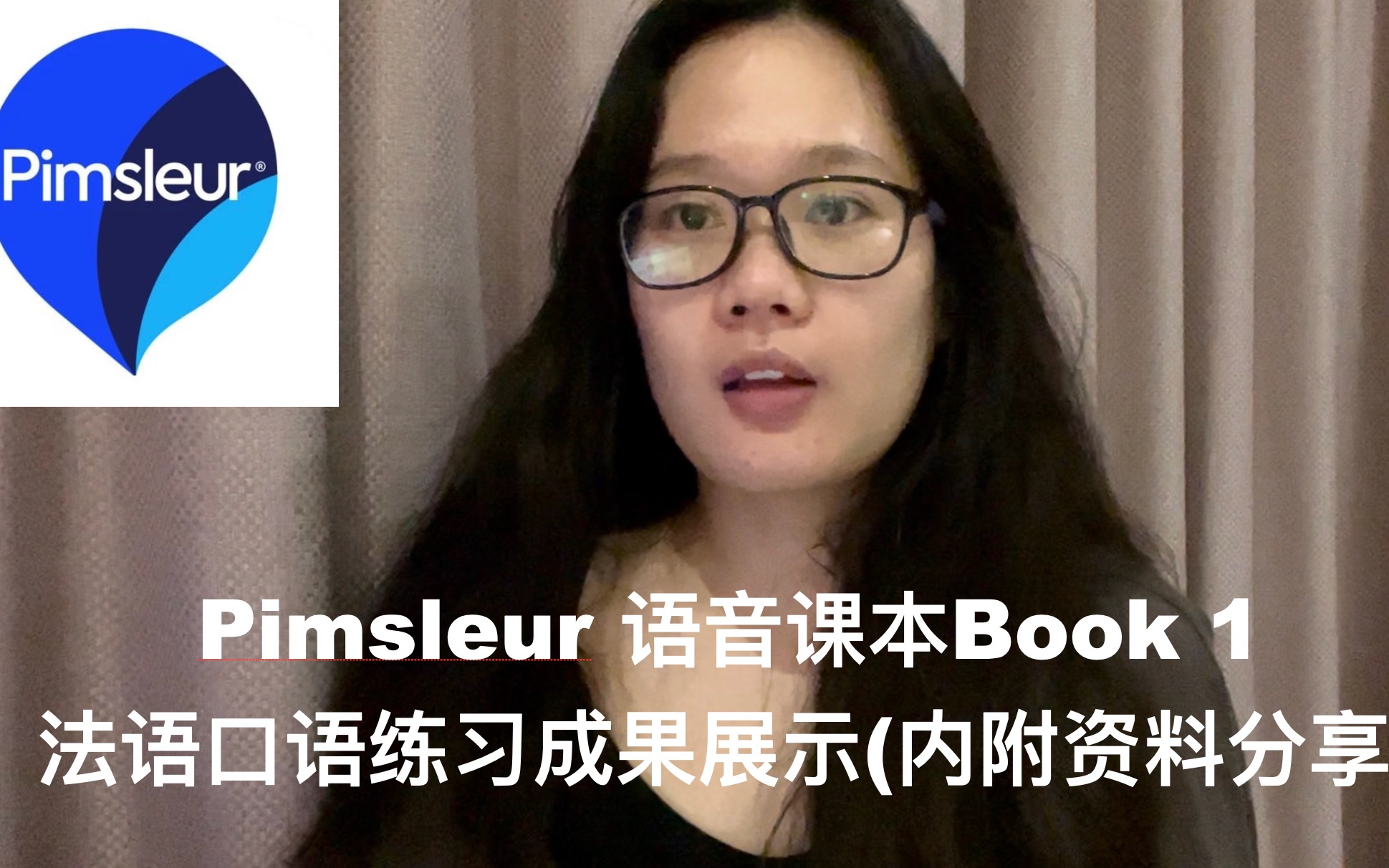 Pimsleur®

Pimsleur 语音课本Book 1
法语口语练习成果展示(内附资料分享